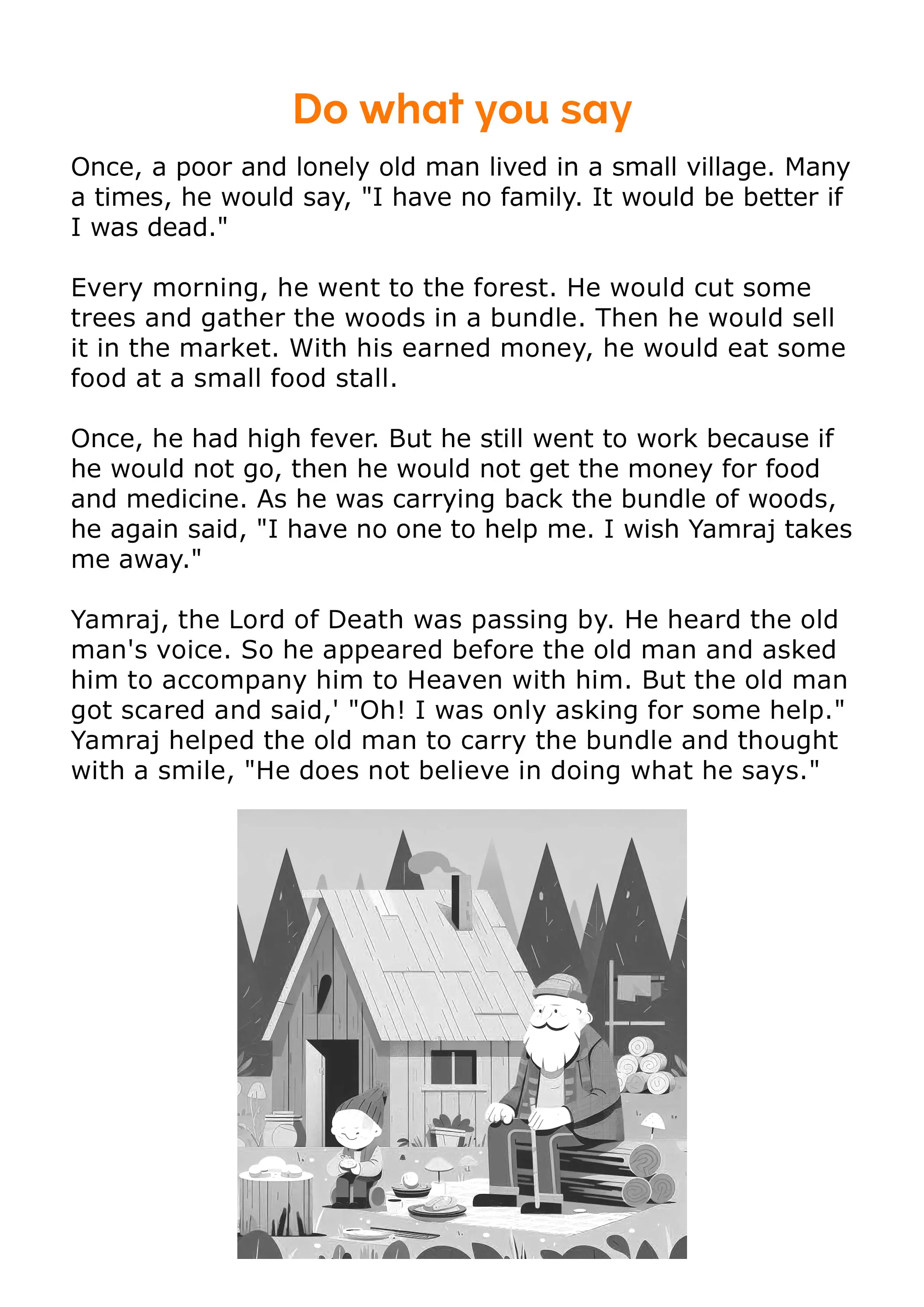 Do what you say

Once, a poor and lonely old man lived in a small village. Many a times, he would say, "I have no family. It would be better if I was dead."

Every morning, he went to the forest. He would cut some trees and gather the woods in a bundle. Then he would sell it in the market. With his earned money, he would eat some food at a small food stall.

Once, he had high fever. But he still went to work because if he would not go, then he would not get the money for food and medicine. As he was carrying back the bundle of woods, he again said, "I have no one to help me. I wish Yamraj takes me away."

Yamraj, the Lord of Death was passing by. He heard the old man's voice. So he appeared before the old man and asked him to accompany him to Heaven with him. But the old man got scared and said,' "Oh! I was only asking for some help." Yamraj helped the old man to carry the bundle and thought with a smile, "He does not believe in doing what he says."